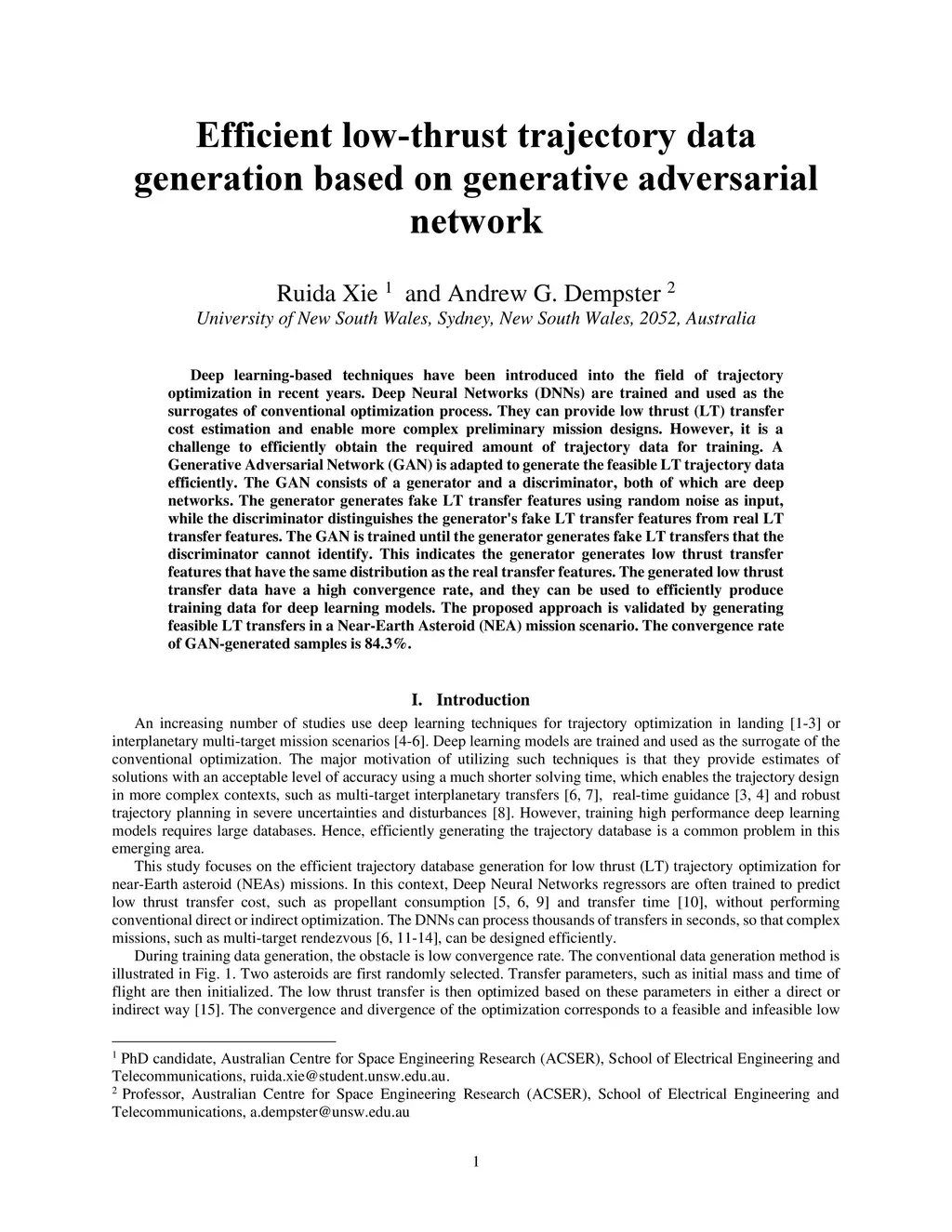 Efficient low-thrust trajectory data generation based on generative adversarial network

Ruida Xie $^1$ and Andrew G. Dempster $^2$
University of New South Wales, Sydney, New South Wales, 2052, Australia

Deep learning-based techniques have been introduced into the field of trajectory optimization in recent years. Deep Neural Networks (DNNs) are trained and used as the surrogates of conventional optimization process. They can provide low thrust (LT) transfer cost estimation and enable more complex preliminary mission designs. However, it is a challenge to efficiently obtain the required amount of trajectory data for training. A Generative Adversarial Network (GAN) is adapted to generate the feasible LT trajectory data efficiently. The GAN consists of a generator and a discriminator, both of which are deep networks. The generator generates fake LT transfer features using random noise as input, while the discriminator distinguishes the generator's fake LT transfer features from real LT transfer features. The GAN is trained until the generator generates fake LT transfers that the discriminator cannot identify. This indicates the generator generates low thrust transfer features that have the same distribution as the real transfer features. The generated low thrust transfer data have a high convergence rate, and they can be used to efficiently produce training data for deep learning models. The proposed approach is validated by generating feasible LT transfers in a Near-Earth Asteroid (NEA) mission scenario. The convergence rate of GAN-generated samples is 84.3%.

I. Introduction

An increasing number of studies use deep learning techniques for trajectory optimization in landing [1-3] or interplanetary multi-target mission scenarios [4-6]. Deep learning models are trained and used as the surrogate of the conventional optimization. The major motivation of utilizing such techniques is that they provide estimates of solutions with an acceptable level of accuracy using a much shorter solving time, which enables the trajectory design in more complex contexts, such as multi-target interplanetary transfers [6, 7], real-time guidance [3, 4] and robust trajectory planning in severe uncertainties and disturbances [8]. However, training high performance deep learning models requires large databases. Hence, efficiently generating the trajectory database is a common problem in this emerging area.

This study focuses on the efficient trajectory database generation for low thrust (LT) trajectory optimization for near-Earth asteroid (NEAs) missions. In this context, Deep Neural Networks regressors are often trained to predict low thrust transfer cost, such as propellant consumption [5, 6, 9] and transfer time [10], without performing conventional direct or indirect optimization. The DNNs can process thousands of transfers in seconds, so that complex missions, such as multi-target rendezvous [6, 11-14], can be designed efficiently.

During training data generation, the obstacle is low convergence rate. The conventional data generation method is illustrated in Fig. 1. Two asteroids are first randomly selected. Transfer parameters, such as initial mass and time of flight are then initialized. The low thrust transfer is then optimized based on these parameters in either a direct or indirect way [15]. The convergence and divergence of the optimization corresponds to a feasible and infeasible low

$^1$ PhD candidate, Australian Centre for Space Engineering Research (ACSER), School of Electrical Engineering and Telecommunications, ruida.xie@student.unsw.edu.au.
$^2$ Professor, Australian Centre for Space Engineering Research (ACSER), School of Electrical Engineering and Telecommunications, a.dempster@unsw.edu.au

1